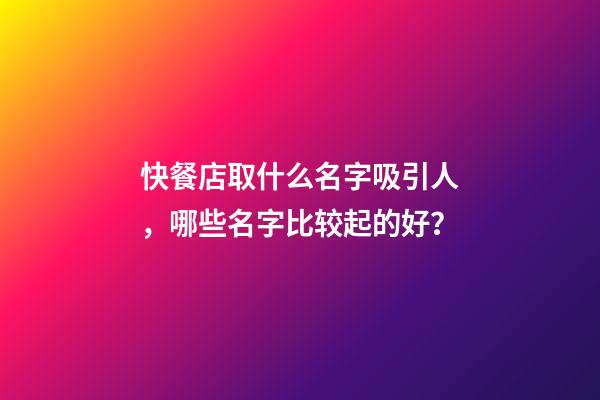 快餐店取什么名字吸引人，哪些名字比较起的好?